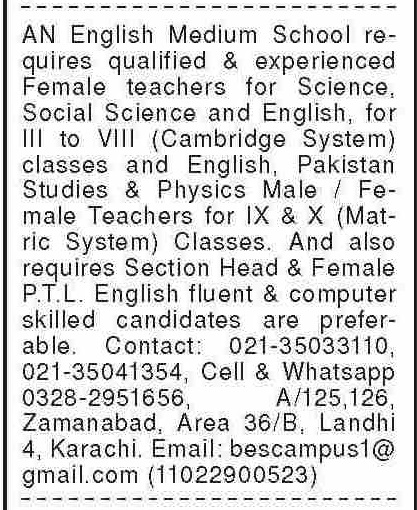 AN English Medium School requires qualified & experienced Female teachers for Science, Social Science and English, for III to VIII (Cambridge System) classes and English, Pakistan Studies & Physics Male / Female Teachers for IX & X (Matric System) Classes. And also requires Section Head & Female P.T.L. English fluent & computer skilled candidates are preferable. Contact: 021-35033110, 021-35041354, Cell & Whatsapp 0328-2951656, A/125,126, Zamanabad, Area 36/B, Landhi 4, Karachi. Email: bescampus1@gmail.com (11022900523)